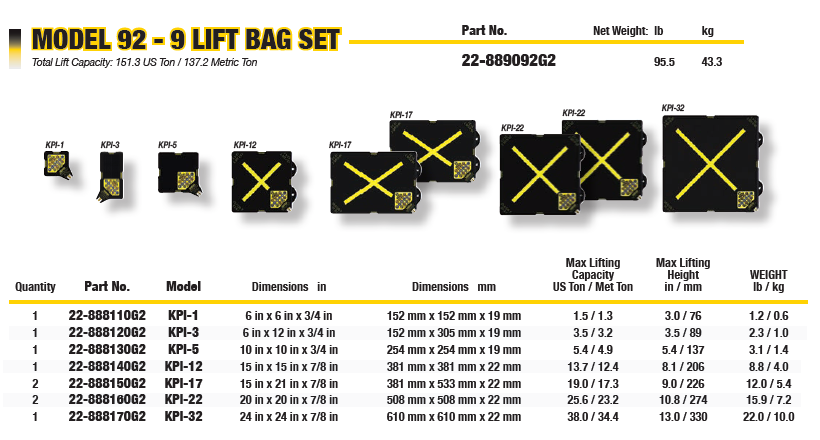 MODEL 92 - 9 LIFT BAG SET

Total Lift Capacity: 151.3 US Ton / 137.2 Metric Ton

| Part No. | Net Weight: lb | kg |
|---|---|---|
| 22-889092G2 | 95.5 | 43.3 |

KPI-1 KPI-3 KPI-5 KPI-12 KPI-17 KPI-17 KPI-22 KPI-22 KPI-32

| Quantity | Part No. | Model | Dimensions in | Dimensions mm | Max Lifting Capacity US Ton / Met Ton | Max Lifting Height in / mm | WEIGHT lb / kg |
|---|---|---|---|---|---|---|---|
| 1 | 22-888110G2 | KPI-1 | 6 in x 6 in x 3/4 in | 152 mm x 152 mm x 19 mm | 1.5 / 1.3 | 3.0 / 76 | 1.2 / 0.6 |
| 1 | 22-888120G2 | KPI-3 | 6 in x 12 in x 3/4 in | 152 mm x 305 mm x 19 mm | 3.5 / 3.2 | 3.5 / 89 | 2.3 / 1.0 |
| 1 | 22-888130G2 | KPI-5 | 10 in x 10 in x 3/4 in | 254 mm x 254 mm x 19 mm | 5.4 / 4.9 | 5.4 / 137 | 3.1 / 1.4 |
| 1 | 22-888140G2 | KPI-12 | 15 in x 15 in x 7/8 in | 381 mm x 381 mm x 22 mm | 13.7 / 12.4 | 8.1 / 206 | 8.8 / 4.0 |
| 2 | 22-888150G2 | KPI-17 | 15 in x 21 in x 7/8 in | 381 mm x 533 mm x 22 mm | 19.0 / 17.3 | 9.0 / 226 | 12.0 / 5.4 |
| 2 | 22-888160G2 | KPI-22 | 20 in x 20 in x 7/8 in | 508 mm x 508 mm x 22 mm | 25.6 / 23.2 | 10.8 / 274 | 15.9 / 7.2 |
| 1 | 22-888170G2 | KPI-32 | 24 in x 24 in x 7/8 in | 610 mm x 610 mm x 22 mm | 38.0 / 34.4 | 13.0 / 330 | 22.0 / 10.0 |